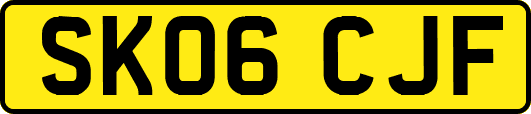 SK06 CJF